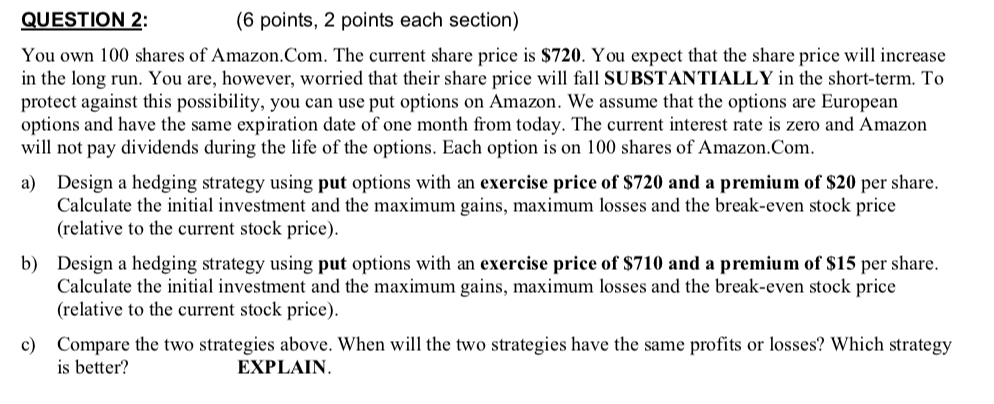 QUESTION 2: (6 points, 2 points each section)

You own 100 shares of Amazon.Com. The current share price is $720. You expect that the share price will increase in the long run. You are, however, worried that their share price will fall SUBSTANTIALLY in the short-term. To protect against this possibility, you can use put options on Amazon. We assume that the options are European options and have the same expiration date of one month from today. The current interest rate is zero and Amazon will not pay dividends during the life of the options. Each option is on 100 shares of Amazon.Com.

a) Design a hedging strategy using put options with an exercise price of $720 and a premium of $20 per share. Calculate the initial investment and the maximum gains, maximum losses and the break-even stock price (relative to the current stock price).

b) Design a hedging strategy using put options with an exercise price of $710 and a premium of $15 per share. Calculate the initial investment and the maximum gains, maximum losses and the break-even stock price (relative to the current stock price).

c) Compare the two strategies above. When will the two strategies have the same profits or losses? Which strategy is better? EXPLAIN.